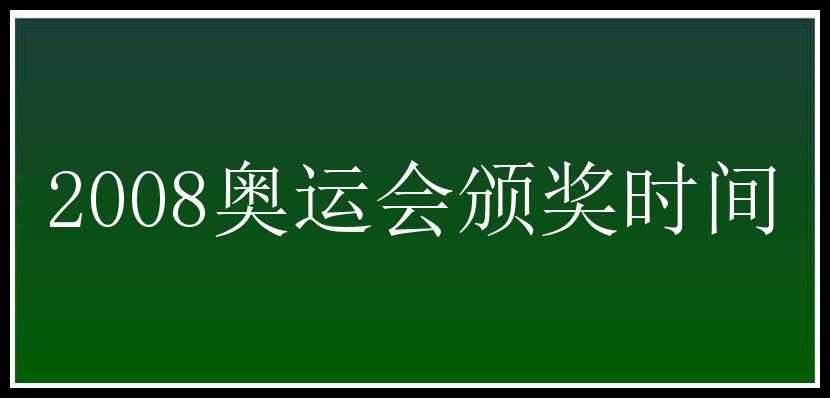 2008奥运会颁奖时间